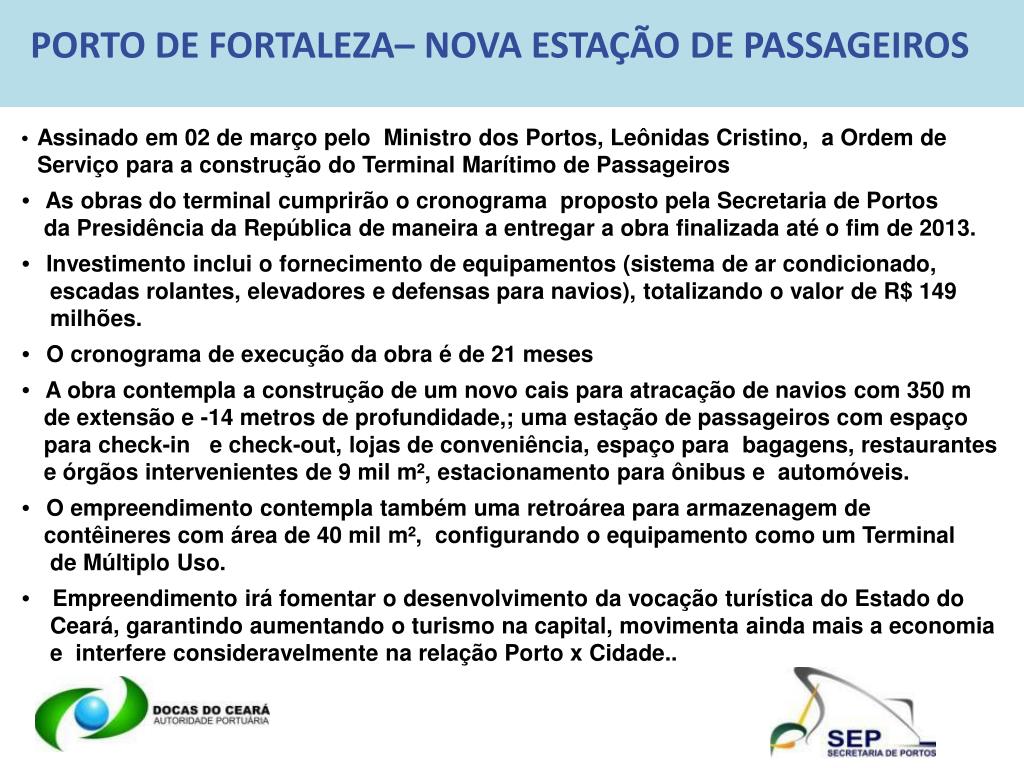 PORTO DE FORTALEZA– NOVA ESTAÇÃO DE PASSAGEIROS

• Assinado em 02 de março pelo Ministro dos Portos, Leônidas Cristino, a Ordem de Serviço para a construção do Terminal Marítimo de Passageiros

• As obras do terminal cumprirão o cronograma proposto pela Secretaria de Portos da Presidência da República de maneira a entregar a obra finalizada até o fim de 2013.

• Investimento inclui o fornecimento de equipamentos (sistema de ar condicionado, escadas rolantes, elevadores e defensas para navios), totalizando o valor de R$ 149 milhões.

• O cronograma de execução da obra é de 21 meses

• A obra contempla a construção de um novo cais para atracação de navios com 350 m de extensão e -14 metros de profundidade,; uma estação de passageiros com espaço para check-in e check-out, lojas de conveniência, espaço para bagagens, restaurantes e órgãos intervenientes de 9 mil m², estacionamento para ônibus e automóveis.

• O empreendimento contempla também uma retroárea para armazenagem de contêineres com área de 40 mil m², configurando o equipamento como um Terminal de Múltiplo Uso.

• Empreendimento irá fomentar o desenvolvimento da vocação turística do Estado do Ceará, garantindo aumentando o turismo na capital, movimenta ainda mais a economia e interfere consideravelmente na relação Porto x Cidade..

DOCAS DO CEARÁ
AUTORIDADE PORTUÁRIA

SEP
SECRETARIA DE PORTOS